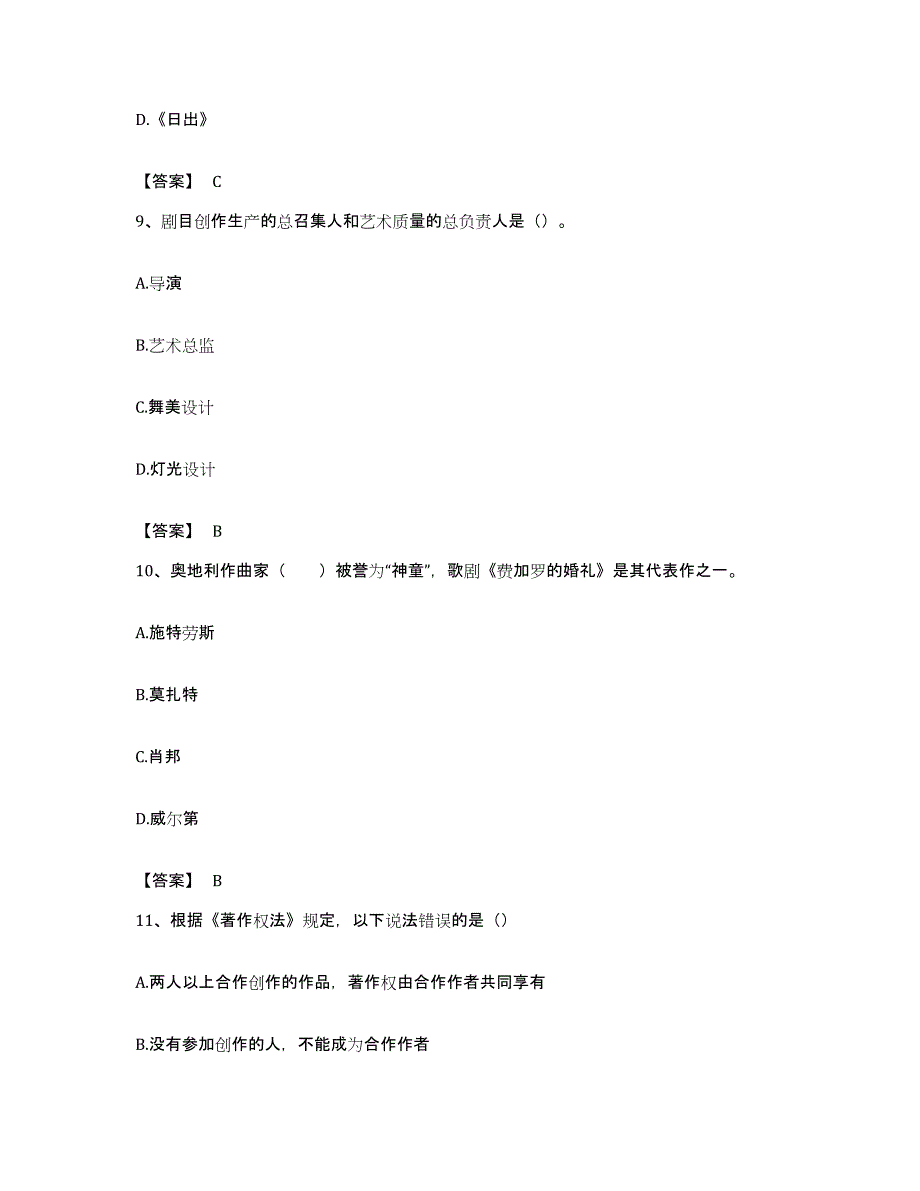 D.《日出》

【答案】 C

9、剧目创作生产的总召集人和艺术质量的总负责人是（）。

A.导演

B.艺术总监

C.舞美设计

D.灯光设计

【答案】 B

10、奥地利作曲家（　　）被誉为“神童”，歌剧《费加罗的婚礼》是其代表作之一。

A.施特劳斯

B.莫扎特

C.肖邦

D.威尔第

【答案】 B

11、根据《著作权法》规定，以下说法错误的是（）

A.两人以上合作创作的作品，著作权由合作作者共同享有

B.没有参加创作的人，不能成为合作作者